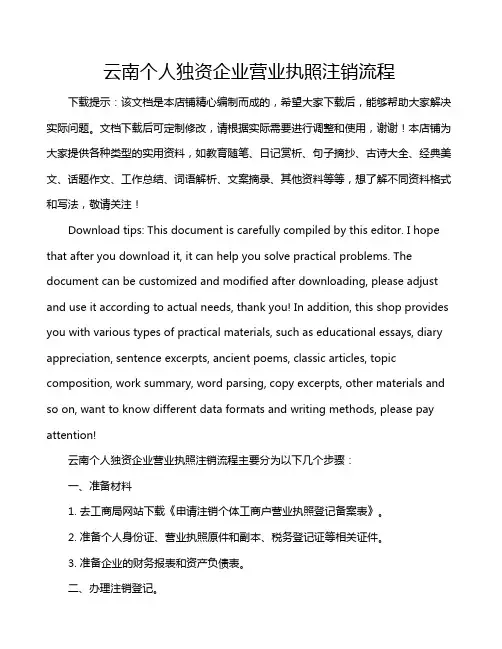 云南个人独资企业营业执照注销流程

下载提示：该文档是本店铺精心编制而成的，希望大家下载后，能够帮助大家解决实际问题。文档下载后可定制修改，请根据实际需要进行调整和使用，谢谢！本店铺为大家提供各种类型的实用资料，如教育随笔、日记赏析、句子摘抄、古诗大全、经典美文、话题作文、工作总结、词语解析、文案摘录、其他资料等等，想了解不同资料格式和写法，敬请关注！

Download tips: This document is carefully compiled by this editor. I hope that after you download it, it can help you solve practical problems. The document can be customized and modified after downloading, please adjust and use it according to actual needs, thank you! In addition, this shop provides you with various types of practical materials, such as educational essays, diary appreciation, sentence excerpts, ancient poems, classic articles, topic composition, work summary, word parsing, copy excerpts, other materials and so on, want to know different data formats and writing methods, please pay attention!

云南个人独资企业营业执照注销流程主要分为以下几个步骤：

一、准备材料

1. 去工商局网站下载《申请注销个体工商户营业执照登记备案表》。

2. 准备个人身份证、营业执照原件和副本、税务登记证等相关证件。

3. 准备企业的财务报表和资产负债表。

二、办理注销登记。